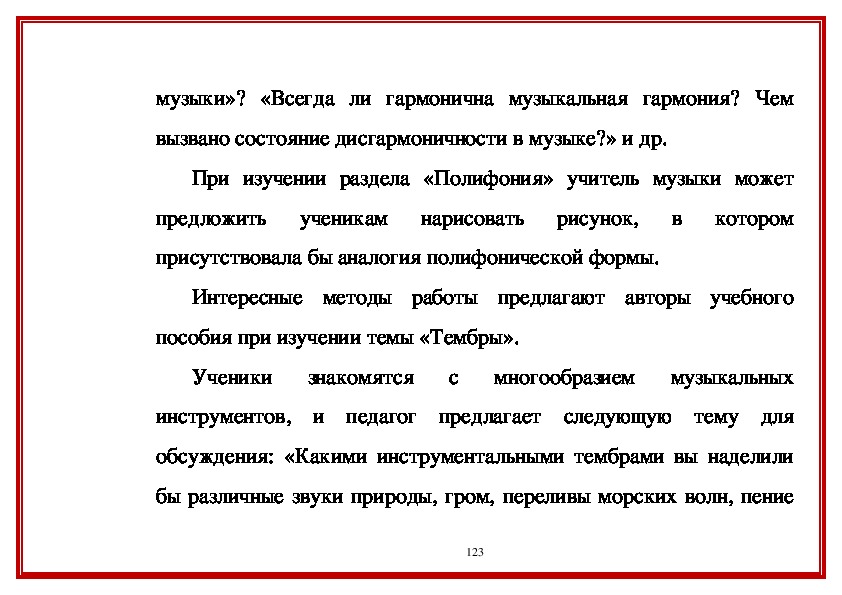 музыки»? «Всегда ли гармонична музыкальная гармония? Чем вызвано состояние дисгармоничности в музыке?» и др.

При изучении раздела «Полифония» учитель музыки может предложить ученикам нарисовать рисунок, в котором присутствовала бы аналогия полифонической формы.

Интересные методы работы предлагают авторы учебного пособия при изучении темы «Тембры».

Ученики знакомятся с многообразием музыкальных инструментов, и педагог предлагает следующую тему для обсуждения: «Какими инструментальными тембрами вы наделили бы различные звуки природы, гром, переливы морских волн, пение

123